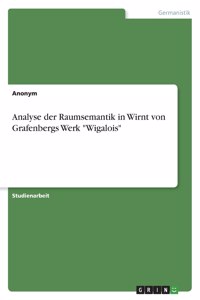 Germanistik

Anonym

Analyse der Raumsemantik in Wirnt von Grafenbergs Werk "Wigalois"

Studienarbeit

GRIN